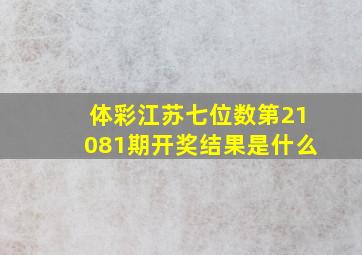 体彩江苏七位数第21081期开奖结果是什么